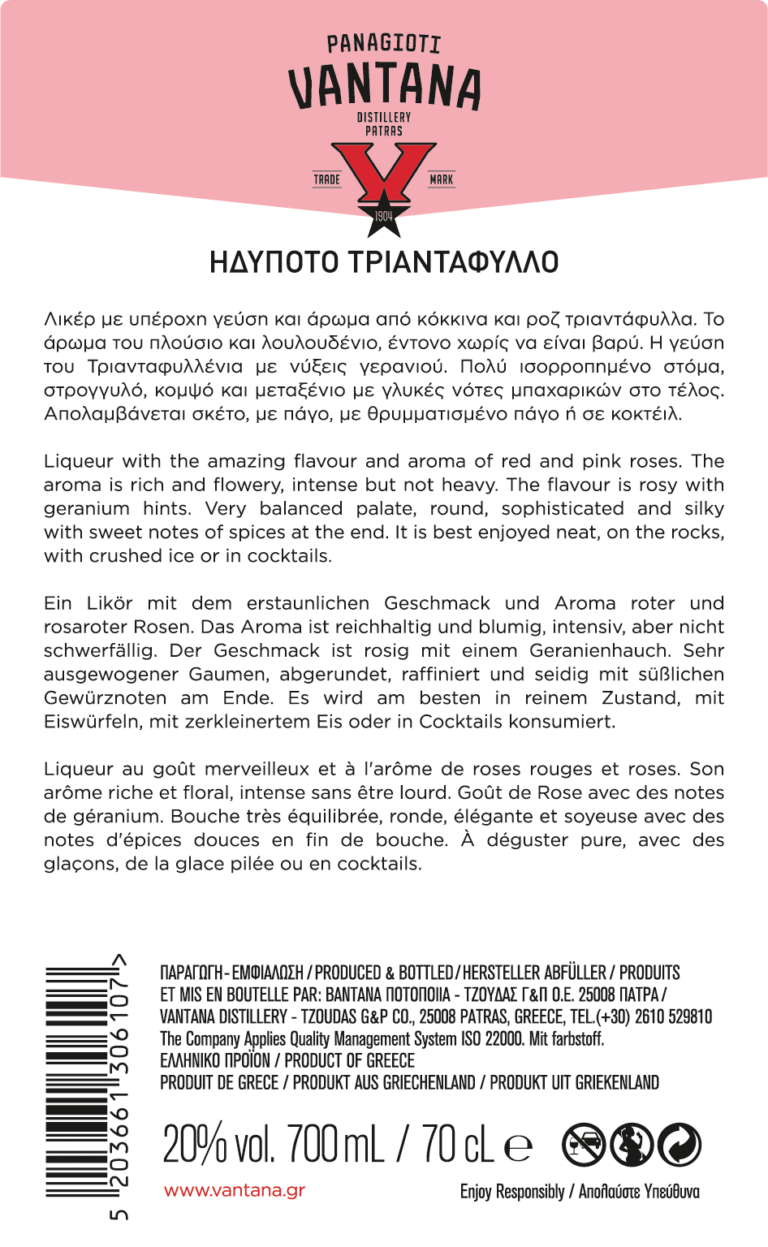 PANAGIOTI
VANTANA
DISTILLERY
PATRAS
TRADE MARK
1904

ΗΔΥΠΟΤΟ ΤΡΙΑΝΤΑΦΥΛΛΟ

Λικέρ με υπέροχη γεύση και άρωμα από κόκκινα και ροζ τριαντάφυλλα. Το άρωμα του πλούσιο και λουλουδένιο, έντονο χωρίς να είναι βαρύ. Η γεύση του Τριανταφυλλένια με νύξεις γερανιού. Πολύ ισορροπημένο στόμα, στρογγυλό, κομψό και μεταξένιο με γλυκές νότες μπαχαρικών στο τέλος. Απολαμβάνεται σκέτο, με πάγο, με θρυμματισμένο πάγο ή σε κοκτέιλ.

Liqueur with the amazing flavour and aroma of red and pink roses. The aroma is rich and flowery, intense but not heavy. The flavour is rosy with geranium hints. Very balanced palate, round, sophisticated and silky with sweet notes of spices at the end. It is best enjoyed neat, on the rocks, with crushed ice or in cocktails.

Ein Likör mit dem erstaunlichen Geschmack und Aroma roter und rosaroter Rosen. Das Aroma ist reichhaltig und blumig, intensiv, aber nicht schwerfällig. Der Geschmack ist rosig mit einem Geranienhauch. Sehr ausgewogener Gaumen, abgerundet, raffiniert und seidig mit süßlichen Gewürznoten am Ende. Es wird am besten in reinem Zustand, mit Eiswürfeln, mit zerkleinertem Eis oder in Cocktails konsumiert.

Liqueur au goût merveilleux et à l'arôme de roses rouges et roses. Son arôme riche et floral, intense sans être lourd. Goût de Rose avec des notes de géranium. Bouche très équilibrée, ronde, élégante et soyeuse avec des notes d'épices douces en fin de bouche. À déguster pure, avec des glaçons, de la glace pilée ou en cocktails.

5 203661 306107 >

ΠΑΡΑΓΩΓΗ - ΕΜΦΙΑΛΩΣΗ / PRODUCED & BOTTLED / HERSTELLER ABFÜLLER / PRODUITS ET MIS EN BOUTELLE PAR: ΒΑΝΤΑΝΑ ΠΟΤΟΠΟΙΙΑ - ΤΖΟΥΔΑΣ Γ&Π Ο.Ε. 25008 ΠΑΤΡΑ / VANTANA DISTILLERY - TZOUDAS G&P CO., 25008 PATRAS, GREECE, TEL.(+30) 2610 529810
The Company Applies Quality Management System ISO 22000. Mit farbstoff.
ΕΛΛΗΝΙΚΟ ΠΡΟΪΟΝ / PRODUCT OF GREECE
PRODUIT DE GRECE / PRODUKT AUS GRIECHENLAND / PRODUKT UIT GRIEKENLAND

20% vol. 700 mL / 70 cL ℮

www.vantana.gr
Enjoy Responsibly / Απολαύστε Υπεύθυνα